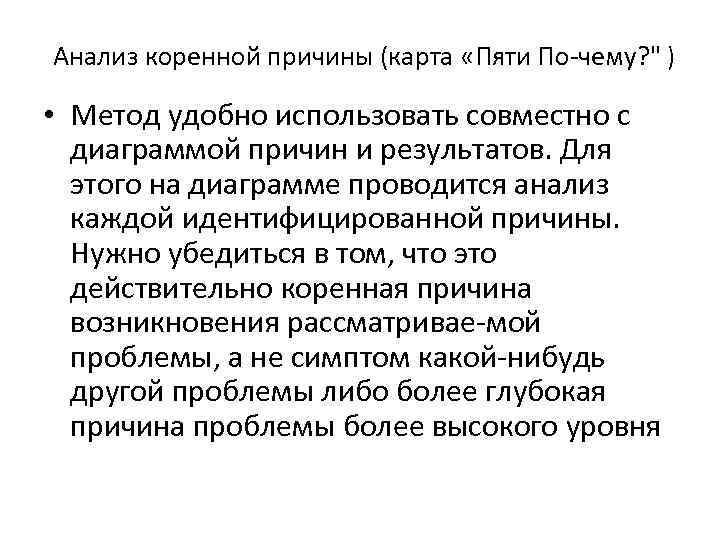 Анализ коренной причины (карта «Пяти По-чему?" )

• Метод удобно использовать совместно с диаграммой причин и результатов. Для этого на диаграмме проводится анализ каждой идентифицированной причины. Нужно убедиться в том, что это действительно коренная причина возникновения рассматривае-мой проблемы, а не симптом какой-нибудь другой проблемы либо более глубокая причина проблемы более высокого уровня